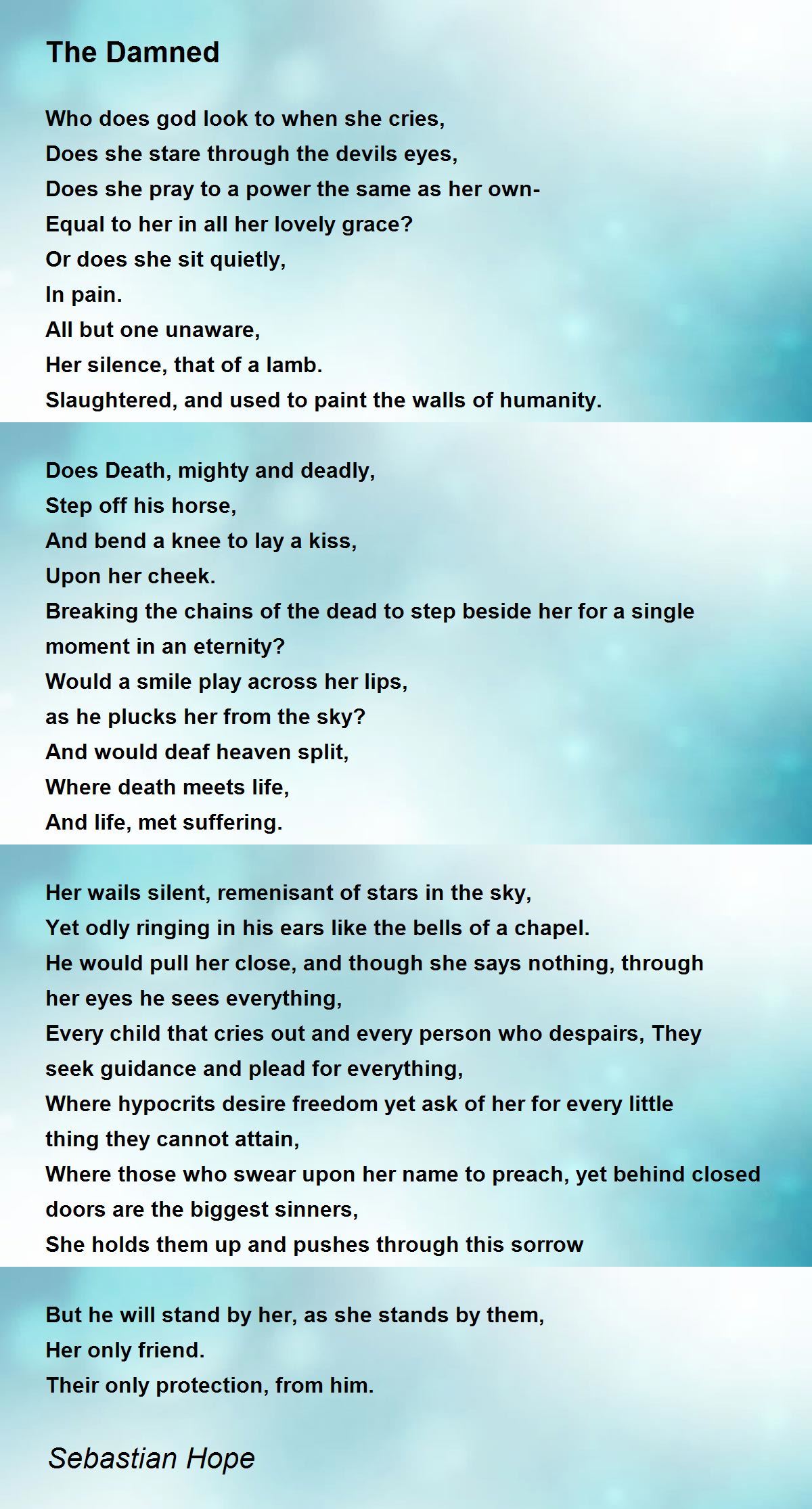 The Damned

Who does god look to when she cries,
Does she stare through the devils eyes,
Does she pray to a power the same as her own-
Equal to her in all her lovely grace?
Or does she sit quietly,
In pain.
All but one unaware,
Her silence, that of a lamb.
Slaughtered, and used to paint the walls of humanity.

Does Death, mighty and deadly,
Step off his horse,
And bend a knee to lay a kiss,
Upon her cheek.
Breaking the chains of the dead to step beside her for a single moment in an eternity?
Would a smile play across her lips,
as he plucks her from the sky?
And would deaf heaven split,
Where death meets life,
And life, met suffering.

Her wails silent, remenisant of stars in the sky,
Yet odly ringing in his ears like the bells of a chapel.
He would pull her close, and though she says nothing, through her eyes he sees everything,
Every child that cries out and every person who despairs, They seek guidance and plead for everything,
Where hypocrits desire freedom yet ask of her for every little thing they cannot attain,
Where those who swear upon her name to preach, yet behind closed doors are the biggest sinners,
She holds them up and pushes through this sorrow

But he will stand by her, as she stands by them,
Her only friend.
Their only protection, from him.

Sebastian Hope